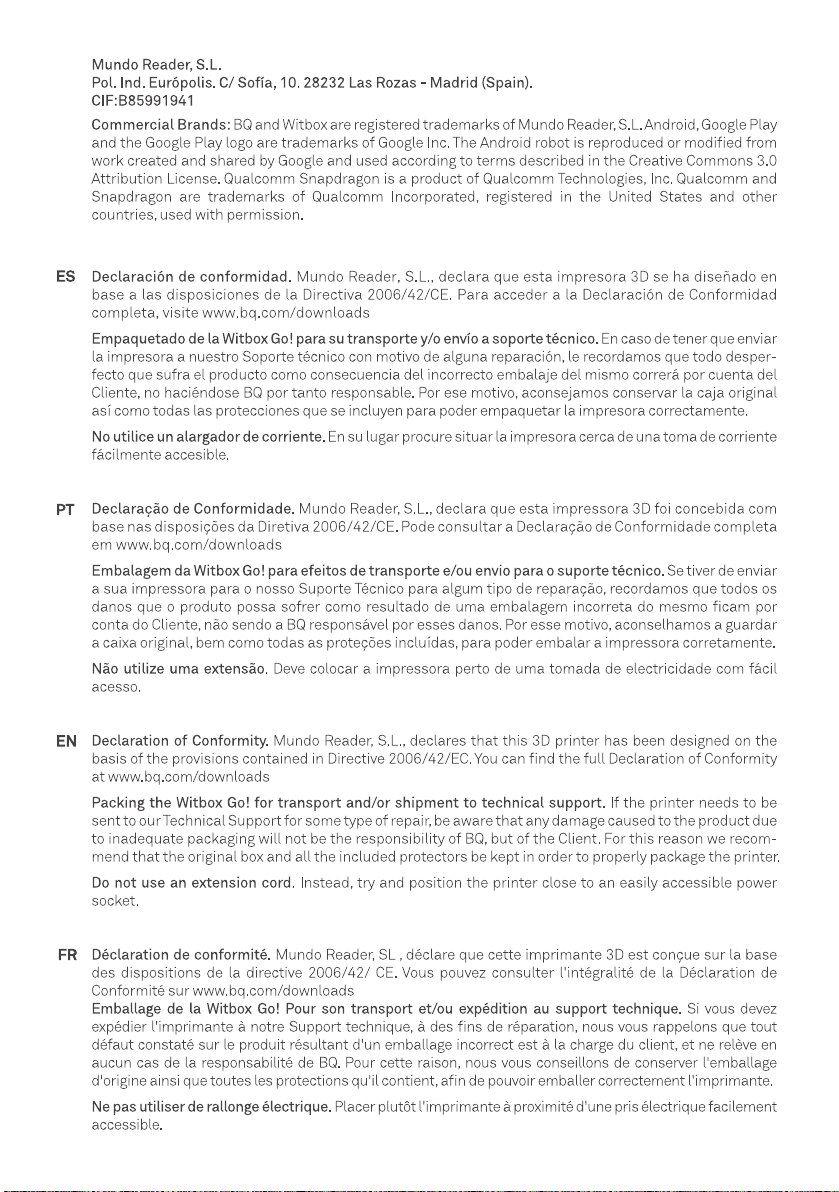 Mundo Reader, S.L.
Pol. Ind. Európolis. C/ Sofía, 10. 28232 Las Rozas - Madrid (Spain).
CIF:B85991941

Commercial Brands: BQ and Witbox are registered trademarks of Mundo Reader, S.L. Android, Google Play and the Google Play logo are trademarks of Google Inc. The Android robot is reproduced or modified from work created and shared by Google and used according to terms described in the Creative Commons 3.0 Attribution License. Qualcomm Snapdragon is a product of Qualcomm Technologies, Inc. Qualcomm and Snapdragon are trademarks of Qualcomm Incorporated, registered in the United States and other countries, used with permission.

ES Declaración de conformidad. Mundo Reader, S.L., declara que esta impresora 3D se ha diseñado en base a las disposiciones de la Directiva 2006/42/CE. Para acceder a la Declaración de Conformidad completa, visite www.bq.com/downloads

Empaquetado de la Witbox Go! para su transporte y/o envío a soporte técnico. En caso de tener que enviar la impresora a nuestro Soporte técnico con motivo de alguna reparación, le recordamos que todo desperfecto que sufra el producto como consecuencia del incorrecto embalaje del mismo correrá por cuenta del Cliente, no haciéndose BQ por tanto responsable. Por ese motivo, aconsejamos conservar la caja original así como todas las protecciones que se incluyen para poder empaquetar la impresora correctamente.

No utilice un alargador de corriente. En su lugar procure situar la impresora cerca de una toma de corriente fácilmente accesible.

PT Declaração de Conformidade. Mundo Reader, S.L., declara que esta impressora 3D foi concebida com base nas disposições da Diretiva 2006/42/CE. Pode consultar a Declaração de Conformidade completa em www.bq.com/downloads

Embalagem da Witbox Go! para efeitos de transporte e/ou envio para o suporte técnico. Se tiver de enviar a sua impressora para o nosso Suporte Técnico para algum tipo de reparação, recordamos que todos os danos que o produto possa sofrer como resultado de uma embalagem incorreta do mesmo ficam por conta do Cliente, não sendo a BQ responsável por esses danos. Por esse motivo, aconselhamos a guardar a caixa original, bem como todas as proteções incluídas, para poder embalar a impressora corretamente.

Não utilize uma extensão. Deve colocar a impressora perto de uma tomada de electricidade com fácil acesso.

EN Declaration of Conformity. Mundo Reader, S.L., declares that this 3D printer has been designed on the basis of the provisions contained in Directive 2006/42/EC. You can find the full Declaration of Conformity at www.bq.com/downloads

Packing the Witbox Go! for transport and/or shipment to technical support. If the printer needs to be sent to our Technical Support for some type of repair, be aware that any damage caused to the product due to inadequate packaging will not be the responsibility of BQ, but of the Client. For this reason we recommend that the original box and all the included protectors be kept in order to properly package the printer.

Do not use an extension cord. Instead, try and position the printer close to an easily accessible power socket.

FR Déclaration de conformité. Mundo Reader, SL , déclare que cette imprimante 3D est conçue sur la base des dispositions de la directive 2006/42/ CE. Vous pouvez consulter l'intégralité de la Déclaration de Conformité sur www.bq.com/downloads
Emballage de la Witbox Go! Pour son transport et/ou expédition au support technique. Si vous devez expédier l'imprimante à notre Support technique, à des fins de réparation, nous vous rappelons que tout défaut constaté sur le produit résultant d'un emballage incorrect est à la charge du client, et ne relève en aucun cas de la responsabilité de BQ. Pour cette raison, nous vous conseillons de conserver l'emballage d'origine ainsi que toutes les protections qu'il contient, afin de pouvoir emballer correctement l'imprimante.

Ne pas utiliser de rallonge électrique. Placer plutôt l'imprimante à proximité d'une pris électrique facilement accessible.